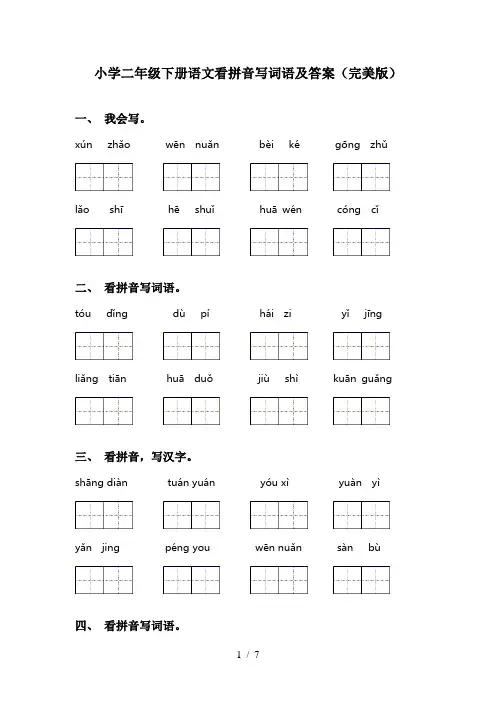 小学二年级下册语文看拼音写词语及答案（完美版）

一、 我会写。

xún zhǎo　　wēn nuǎn　　bèi ké　　gōng zhǔ

lǎo shī　　hē shuǐ　　huā wén　　cóng cǐ

二、 看拼音写词语。

tóu dǐng　　dù pí　　hái zi　　yǐ jīng

liǎng tiān　　huā duǒ　　jiù shì　　kuān guǎng

三、 看拼音，写汉字。

shāng diàn　　tuán yuán　　yóu xì　　yuàn yì

yǎn jing　　péng you　　wēn nuǎn　　sàn bù

四、 看拼音写词语。

1 / 7